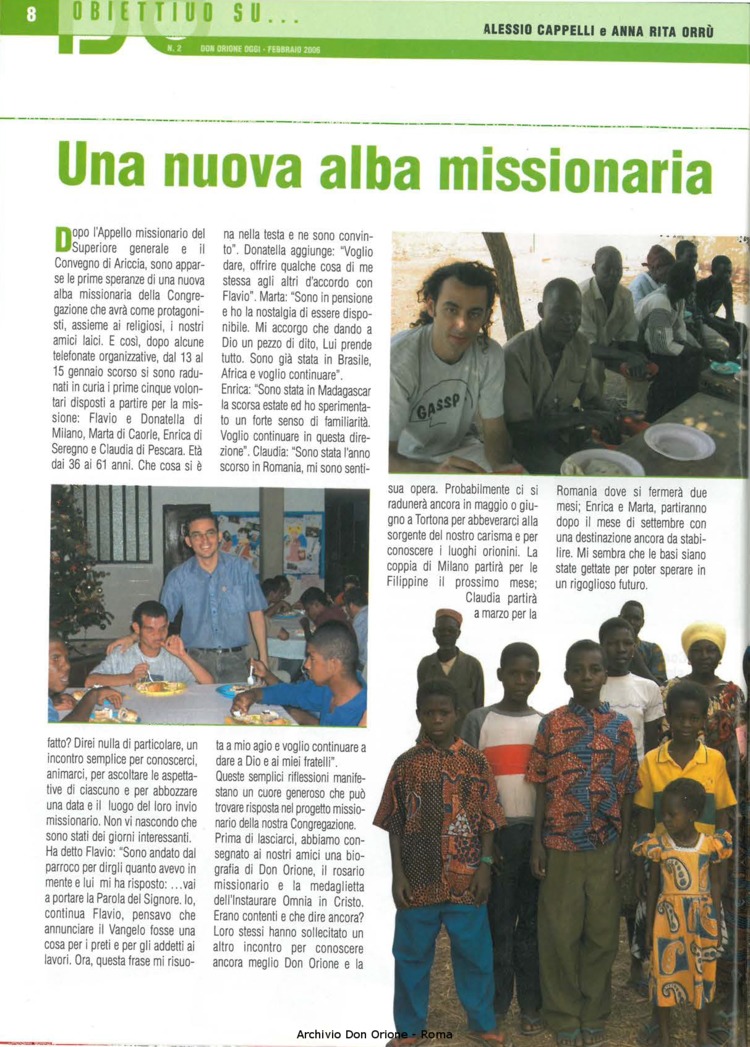 8 OBIETTIVO SU...

N. 2 DON ORIONE OGGI - FEBBRAIO 2006

ALESSIO CAPPELLI e ANNA RITA ORRÙ

Una nuova alba missionaria

Dopo l'Appello missionario del Superiore generale e il Convegno di Ariccia, sono apparse le prime speranze di una nuova alba missionaria della Congregazione che avrà come protagonisti, assieme ai religiosi, i nostri amici laici. E così, dopo alcune telefonate organizzative, dal 13 al 15 gennaio scorso si sono radunati in curia i prime cinque volontari disposti a partire per la missione: Flavio e Donatella di Milano, Marta di Caorle, Enrica di Seregno e Claudia di Pescara. Età dai 36 ai 61 anni. Che cosa si è fatto? Direi nulla di particolare, un incontro semplice per conoscerci, animarci, per ascoltare le aspettative di ciascuno e per abbozzare una data e il luogo del loro invio missionario. Non vi nascondo che sono stati dei giorni interessanti.

Ha detto Flavio: "Sono andato dal parroco per dirgli quanto avevo in mente e lui mi ha risposto: ...vai a portare la Parola del Signore. Io, continua Flavio, pensavo che annunciare il Vangelo fosse una cosa per i preti e per gli addetti ai lavori. Ora, questa frase mi risuona nella testa e ne sono convinto". Donatella aggiunge: "Voglio dare, offrire qualche cosa di me stessa agli altri d'accordo con Flavio". Marta: "Sono in pensione e ho la nostalgia di essere disponibile. Mi accorgo che dando a Dio un pezzo di dito, Lui prende tutto. Sono già stata in Brasile, Africa e voglio continuare".

Enrica: "Sono stata in Madagascar la scorsa estate ed ho sperimentato un forte senso di familiarità. Voglio continuare in questa direzione". Claudia: "Sono stata l'anno scorso in Romania, mi sono sentita a mio agio e voglio continuare a dare a Dio e ai miei fratelli".

Queste semplici riflessioni manifestano un cuore generoso che può trovare risposta nel progetto missionario della nostra Congregazione.

Prima di lasciarci, abbiamo consegnato ai nostri amici una biografia di Don Orione, il rosario missionario e la medaglietta dell'Instaurare Omnia in Cristo. Erano contenti e che dire ancora? Loro stessi hanno sollecitato un altro incontro per conoscere ancora meglio Don Orione e la sua opera. Probabilmente ci si radunerà ancora in maggio o giugno a Tortona per abbeverarci alla sorgente del nostro carisma e per conoscere i luoghi orionini. La coppia di Milano partirà per le Filippine il prossimo mese; Claudia partirà a marzo per la Romania dove si fermerà due mesi; Enrica e Marta, partiranno dopo il mese di settembre con una destinazione ancora da stabilire. Mi sembra che le basi siano state gettate per poter sperare in un rigoglioso futuro.

GASSP

Archivio Don Orione - Roma